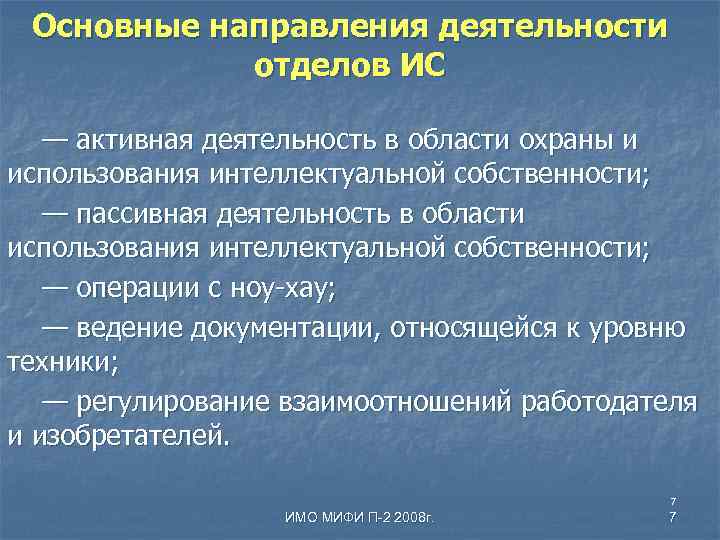 Основные направления деятельности отделов ИС

— активная деятельность в области охраны и использования интеллектуальной собственности;

— пассивная деятельность в области использования интеллектуальной собственности;

— операции с ноу-хау;

— ведение документации, относящейся к уровню техники;

— регулирование взаимоотношений работодателя и изобретателей.

ИМО МИФИ П-2 2008г.

7
7